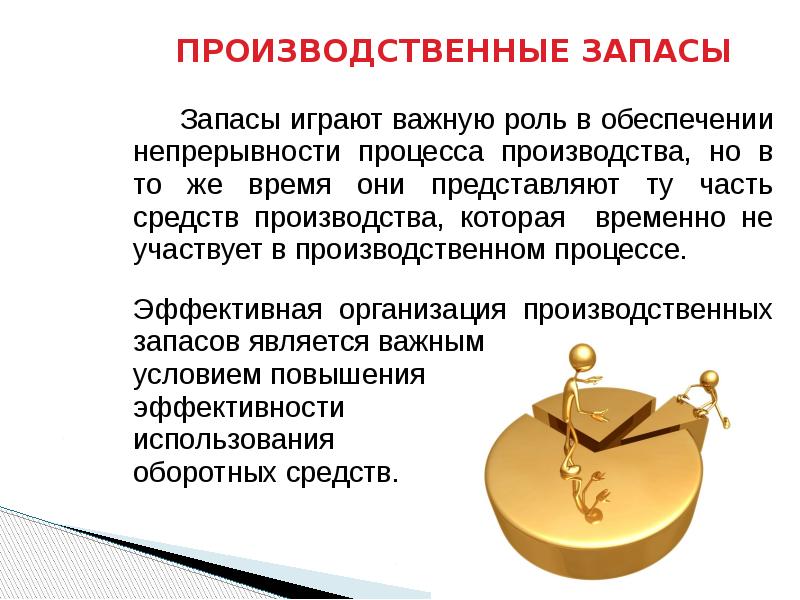 ПРОИЗВОДСТВЕННЫЕ ЗАПАСЫ

Запасы играют важную роль в обеспечении непрерывности процесса производства, но в то же время они представляют ту часть средств производства, которая временно не участвует в производственном процессе.

Эффективная организация производственных запасов является важным условием повышения эффективности использования оборотных средств.